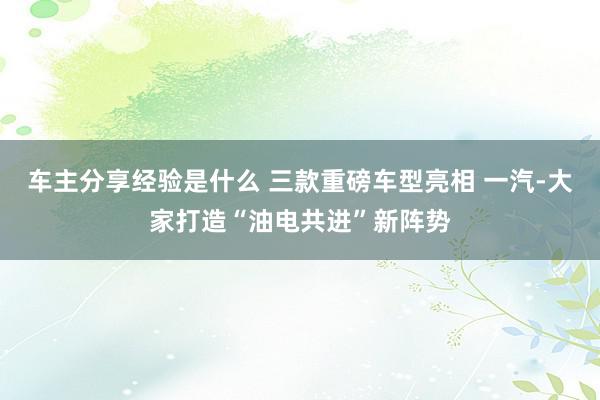 车主分享经验是什么 三款重磅车型亮相 一汽-大家打造“油电共进”新阵势